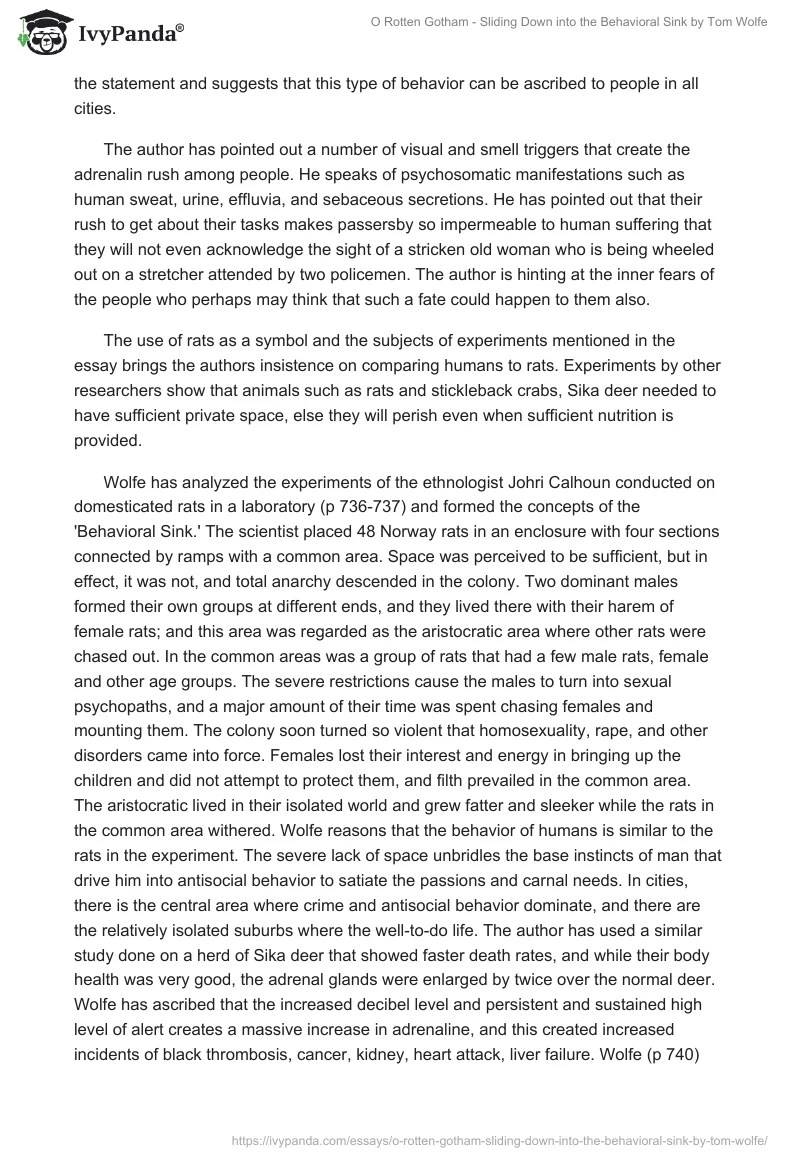 IvyPanda®

O Rotten Gotham - Sliding Down into the Behavioral Sink by Tom Wolfe

the statement and suggests that this type of behavior can be ascribed to people in all cities.

The author has pointed out a number of visual and smell triggers that create the adrenalin rush among people. He speaks of psychosomatic manifestations such as human sweat, urine, effluvia, and sebaceous secretions. He has pointed out that their rush to get about their tasks makes passersby so impermeable to human suffering that they will not even acknowledge the sight of a stricken old woman who is being wheeled out on a stretcher attended by two policemen. The author is hinting at the inner fears of the people who perhaps may think that such a fate could happen to them also.

The use of rats as a symbol and the subjects of experiments mentioned in the essay brings the authors insistence on comparing humans to rats. Experiments by other researchers show that animals such as rats and stickleback crabs, Sika deer needed to have sufficient private space, else they will perish even when sufficient nutrition is provided.

Wolfe has analyzed the experiments of the ethnologist Johri Calhoun conducted on domesticated rats in a laboratory (p 736-737) and formed the concepts of the 'Behavioral Sink.' The scientist placed 48 Norway rats in an enclosure with four sections connected by ramps with a common area. Space was perceived to be sufficient, but in effect, it was not, and total anarchy descended in the colony. Two dominant males formed their own groups at different ends, and they lived there with their harem of female rats; and this area was regarded as the aristocratic area where other rats were chased out. In the common areas was a group of rats that had a few male rats, female and other age groups. The severe restrictions cause the males to turn into sexual psychopaths, and a major amount of their time was spent chasing females and mounting them. The colony soon turned so violent that homosexuality, rape, and other disorders came into force. Females lost their interest and energy in bringing up the children and did not attempt to protect them, and filth prevailed in the common area. The aristocratic lived in their isolated world and grew fatter and sleeker while the rats in the common area withered. Wolfe reasons that the behavior of humans is similar to the rats in the experiment. The severe lack of space unbridles the base instincts of man that drive him into antisocial behavior to satiate the passions and carnal needs. In cities, there is the central area where crime and antisocial behavior dominate, and there are the relatively isolated suburbs where the well-to-do life. The author has used a similar study done on a herd of Sika deer that showed faster death rates, and while their body health was very good, the adrenal glands were enlarged by twice over the normal deer. Wolfe has ascribed that the increased decibel level and persistent and sustained high level of alert creates a massive increase in adrenaline, and this created increased incidents of black thrombosis, cancer, kidney, heart attack, liver failure. Wolfe (p 740)

https://ivypanda.com/essays/o-rotten-gotham-sliding-down-into-the-behavioral-sink-by-tom-wolfe/